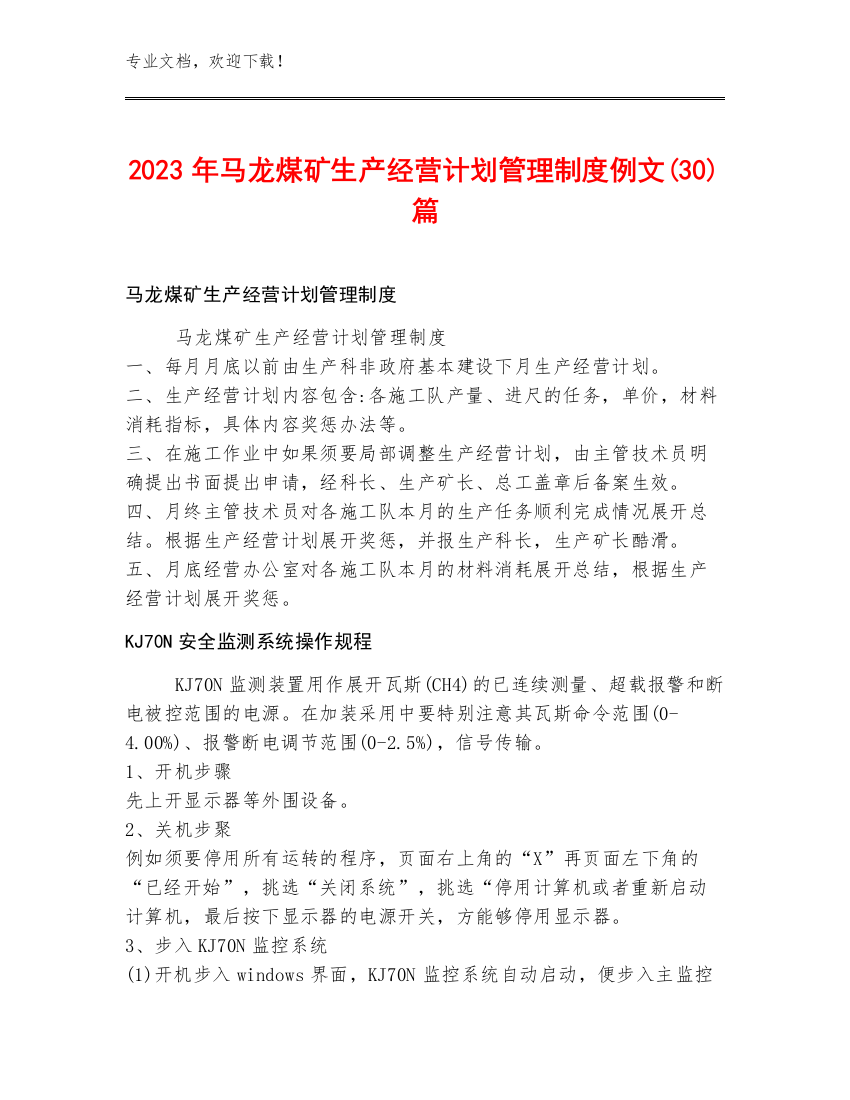 专业文档，欢迎下载！

2023年马龙煤矿生产经营计划管理制度例文(30)篇

马龙煤矿生产经营计划管理制度

马龙煤矿生产经营计划管理制度
一、每月月底以前由生产科非政府基本建设下月生产经营计划。
二、生产经营计划内容包含:各施工队产量、进尺的任务，单价，材料消耗指标，具体内容奖惩办法等。
三、在施工作业中如果须要局部调整生产经营计划，由主管技术员明确提出书面提出申请，经科长、生产矿长、总工盖章后备案生效。
四、月终主管技术员对各施工队本月的生产任务顺利完成情况展开总结。根据生产经营计划展开奖惩，并报生产科长，生产矿长酷滑。
五、月底经营办公室对各施工队本月的材料消耗展开总结，根据生产经营计划展开奖惩。

KJ70N安全监测系统操作规程

KJ70N监测装置用作展开瓦斯(CH4)的已连续测量、超载报警和断电被控范围的电源。在加装采用中要特别注意其瓦斯命令范围(0-4.00%)、报警断电调节范围(0-2.5%)，信号传输。
1、开机步骤
先上开显示器等外围设备。
2、关机步聚
例如须要停用所有运转的程序，页面右上角的“X”再页面左下角的“已经开始”，挑选“关闭系统”，挑选“停用计算机或者重新启动计算机，最后按下显示器的电源开关，方能够停用显示器。
3、步入KJ70N监控系统
(1)开机步入windows界面，KJ70N监控系统自动启动，便步入主监控